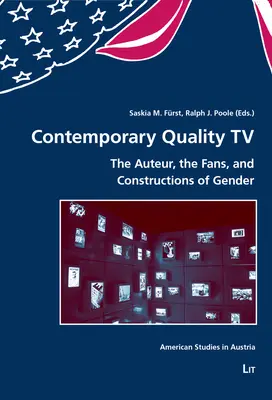 Saskia M. Fürst, Ralph J. Poole (Eds.)

Contemporary Quality TV

The Auteur, the Fans, and Constructions of Gender

American Studies in Austria

LIT